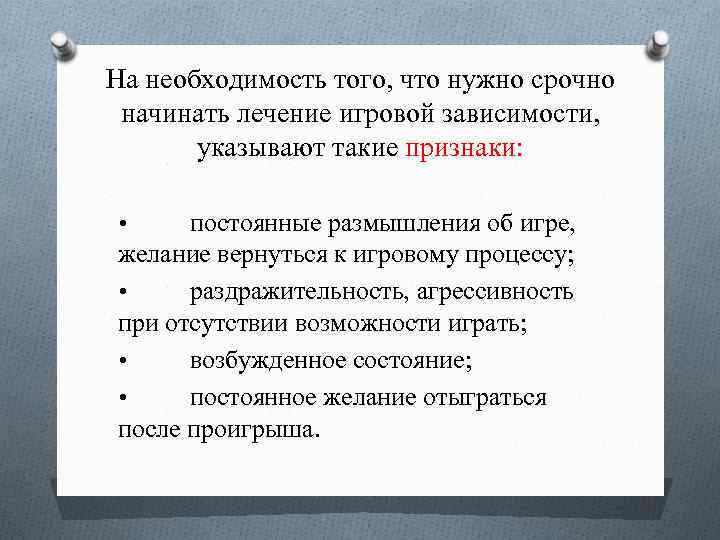 На необходимость того, что нужно срочно начинать лечение игровой зависимости, указывают такие признаки:

• постоянные размышления об игре, желание вернуться к игровому процессу;

• раздражительность, агрессивность при отсутствии возможности играть;

• возбужденное состояние;

• постоянное желание отыграться после проигрыша.